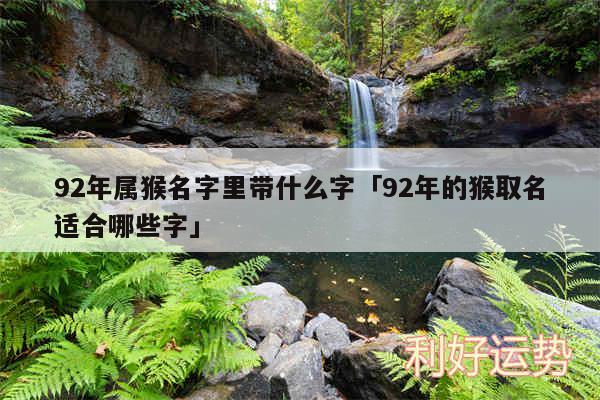 92年属猴名字里带什么字「92年的猴取名适合哪些字」

利好运势